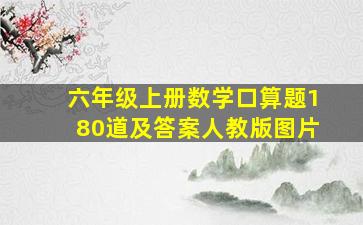 六年级上册数学口算题180道及答案人教版图片